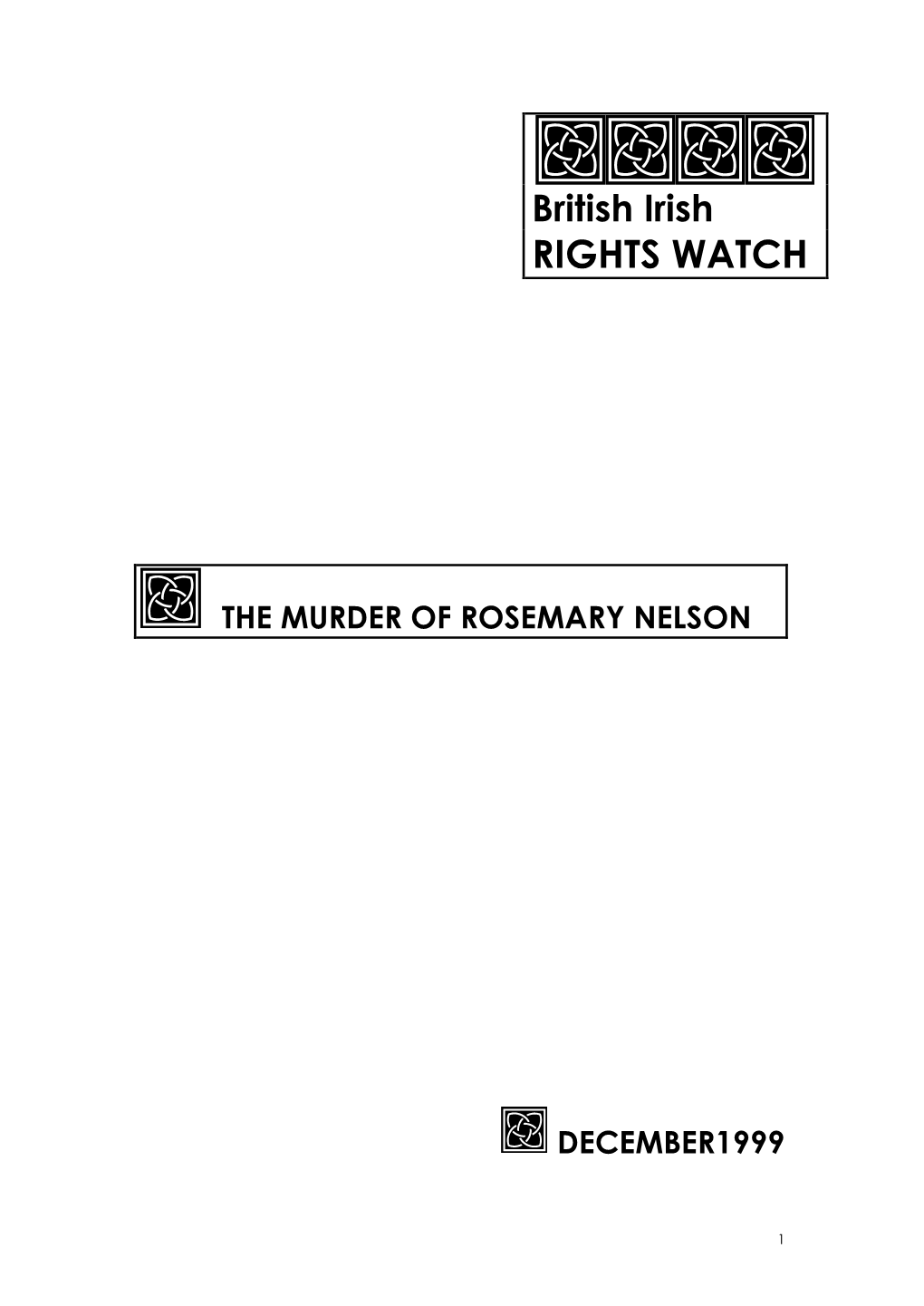 British Irish
RIGHTS WATCH

THE MURDER OF ROSEMARY NELSON

DECEMBER1999

1